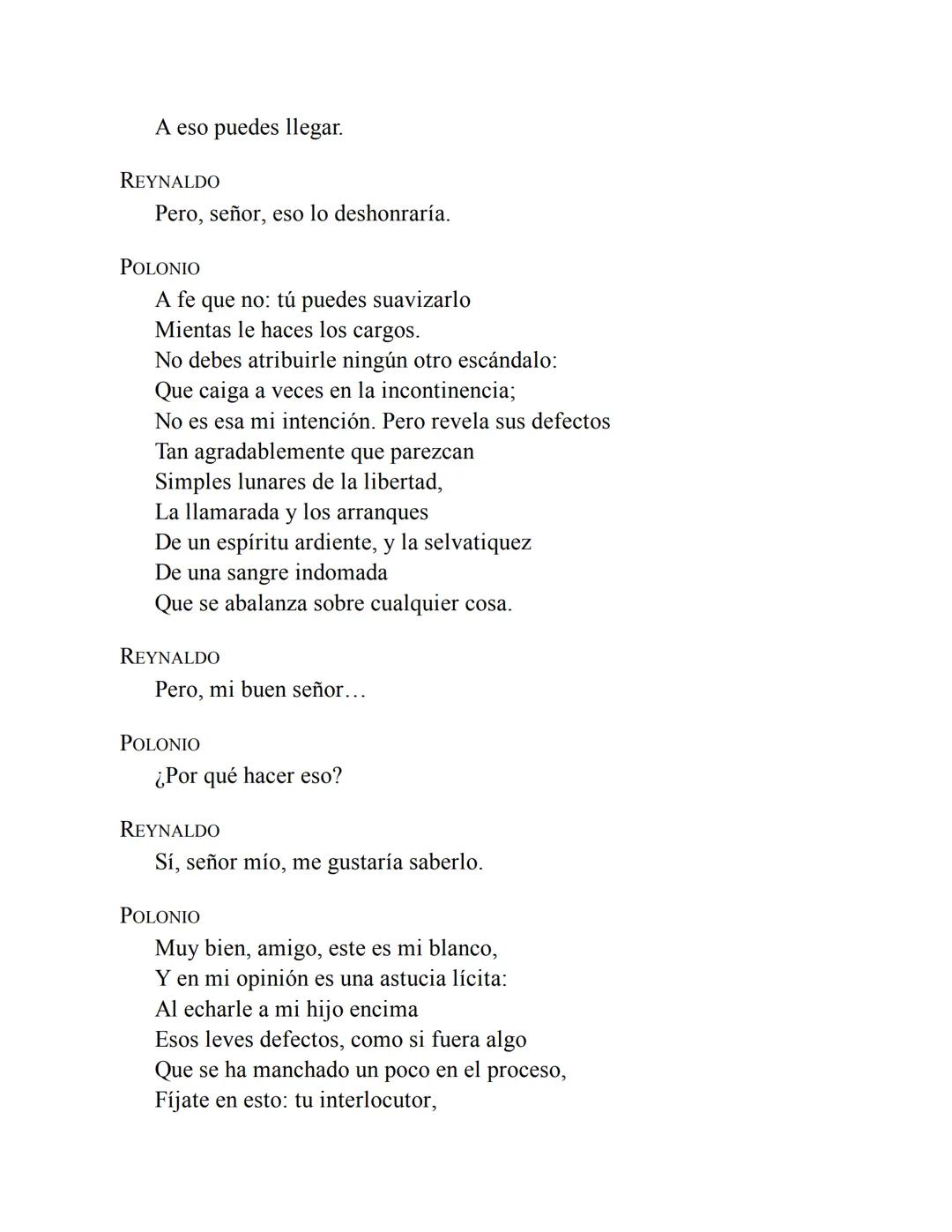 A eso puedes llegar.

REYNALDO
Pero, señor, eso lo deshonraría.

POLONIO
A fe que no: tú puedes suavizarlo
Mientas le haces los cargos.
No debes atribuirle ningún otro escándalo:
Que caiga a veces en la incontinencia;
No es esa mi intención. Pero revela sus defectos
Tan agradablemente que parezcan
Simples lunares de la libertad,
La llamarada y los arranques
De un espíritu ardiente, y la selvatiquez
De una sangre indomada
Que se abalanza sobre cualquier cosa.

REYNALDO
Pero, mi buen señor…

POLONIO
¿Por qué hacer eso?

REYNALDO
Sí, señor mío, me gustaría saberlo.

POLONIO
Muy bien, amigo, este es mi blanco,
Y en mi opinión es una astucia lícita:
Al echarle a mi hijo encima
Esos leves defectos, como si fuera algo
Que se ha manchado un poco en el proceso,
Fíjate en esto: tu interlocutor,